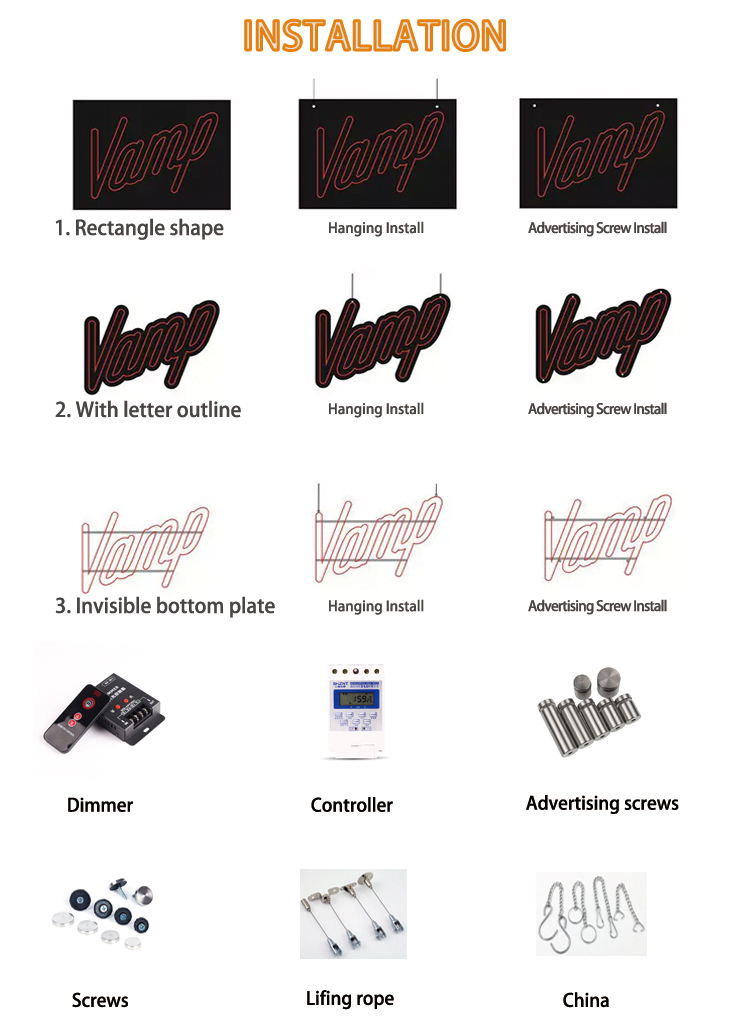 INSTALLATION

Vamp

1. Rectangle shape

Vamp

Hanging Install

Vamp

Advertising Screw Install

Vamp

2. With letter outline

Vamp

Hanging Install

Vamp

Advertising Screw Install

Vamp

3. Invisible bottom plate

Vamp

Hanging Install

Vamp

Advertising Screw Install

Dimmer

Controller

Advertising screws

Screws

Lifing rope

China